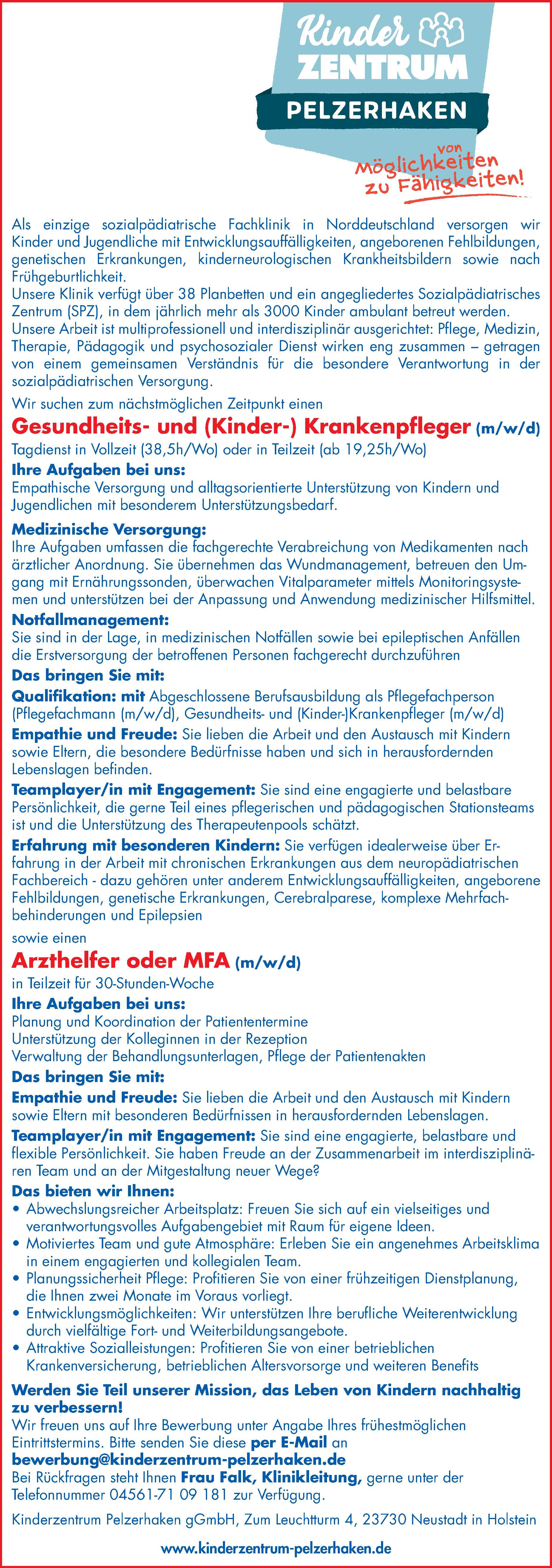 Kinder ZENTRUM PELZERHAKEN

von Möglichkeiten zu Fähigkeiten!

Als einzige sozialpädiatrische Fachklinik in Norddeutschland versorgen wir Kinder und Jugendliche mit Entwicklungsauffälligkeiten, angeborenen Fehlbildungen, genetischen Erkrankungen, kinderneurologischen Krankheitsbildern sowie nach Frühgeburtlichkeit.
Unsere Klinik verfügt über 38 Planbetten und ein angegliedertes Sozialpädiatrisches Zentrum (SPZ), in dem jährlich mehr als 3000 Kinder ambulant betreut werden.
Unsere Arbeit ist multiprofessionell und interdisziplinär ausgerichtet: Pflege, Medizin, Therapie, Pädagogik und psychosozialer Dienst wirken eng zusammen – getragen von einem gemeinsamen Verständnis für die besondere Verantwortung in der sozialpädiatrischen Versorgung.

Wir suchen zum nächstmöglichen Zeitpunkt einen

Gesundheits- und (Kinder-) Krankenpfleger (m/w/d)

Tagdienst in Vollzeit (38,5h/Wo) oder in Teilzeit (ab 19,25h/Wo)

Ihre Aufgaben bei uns:
Empathische Versorgung und alltagsorientierte Unterstützung von Kindern und Jugendlichen mit besonderem Unterstützungsbedarf.

Medizinische Versorgung:
Ihre Aufgaben umfassen die fachgerechte Verabreichung von Medikamenten nach ärztlicher Anordnung. Sie übernehmen das Wundmanagement, betreuen den Umgang mit Ernährungssonden, überwachen Vitalparameter mittels Monitoringsystemen und unterstützen bei der Anpassung und Anwendung medizinischer Hilfsmittel.

Notfallmanagement:
Sie sind in der Lage, in medizinischen Notfällen sowie bei epileptischen Anfällen die Erstversorgung der betroffenen Personen fachgerecht durchzuführen

Das bringen Sie mit:

Qualifikation: mit Abgeschlossene Berufsausbildung als Pflegefachperson (Pflegefachmann (m/w/d), Gesundheits- und (Kinder-)Krankenpfleger (m/w/d)

Empathie und Freude: Sie lieben die Arbeit und den Austausch mit Kindern sowie Eltern, die besondere Bedürfnisse haben und sich in herausfordernden Lebenslagen befinden.

Teamplayer/in mit Engagement: Sie sind eine engagierte und belastbare Persönlichkeit, die gerne Teil eines pflegerischen und pädagogischen Stationsteams ist und die Unterstützung des Therapeutenpools schätzt.

Erfahrung mit besonderen Kindern: Sie verfügen idealerweise über Erfahrung in der Arbeit mit chronischen Erkrankungen aus dem neuropädiatrischen Fachbereich - dazu gehören unter anderem Entwicklungsauffälligkeiten, angeborene Fehlbildungen, genetische Erkrankungen, Cerebralparese, komplexe Mehrfachbehinderungen und Epilepsien

sowie einen

Arzthelfer oder MFA (m/w/d)

in Teilzeit für 30-Stunden-Woche

Ihre Aufgaben bei uns:
Planung und Koordination der Patiententermine
Unterstützung der Kolleginnen in der Rezeption
Verwaltung der Behandlungsunterlagen, Pflege der Patientenakten

Das bringen Sie mit:

Empathie und Freude: Sie lieben die Arbeit und den Austausch mit Kindern sowie Eltern mit besonderen Bedürfnissen in herausfordernden Lebenslagen.

Teamplayer/in mit Engagement: Sie sind eine engagierte, belastbare und flexible Persönlichkeit. Sie haben Freude an der Zusammenarbeit im interdisziplinären Team und an der Mitgestaltung neuer Wege?

Das bieten wir Ihnen:
• Abwechslungsreicher Arbeitsplatz: Freuen Sie sich auf ein vielseitiges und verantwortungsvolles Aufgabengebiet mit Raum für eigene Ideen.
• Motiviertes Team und gute Atmosphäre: Erleben Sie ein angenehmes Arbeitsklima in einem engagierten und kollegialen Team.
• Planungssicherheit Pflege: Profitieren Sie von einer frühzeitigen Dienstplanung, die Ihnen zwei Monate im Voraus vorliegt.
• Entwicklungsmöglichkeiten: Wir unterstützen Ihre berufliche Weiterentwicklung durch vielfältige Fort- und Weiterbildungsangebote.
• Attraktive Sozialleistungen: Profitieren Sie von einer betrieblichen Krankenversicherung, betrieblichen Altersvorsorge und weiteren Benefits

Werden Sie Teil unserer Mission, das Leben von Kindern nachhaltig zu verbessern!
Wir freuen uns auf Ihre Bewerbung unter Angabe Ihres frühestmöglichen Eintrittstermins. Bitte senden Sie diese per E-Mail an bewerbung@kinderzentrum-pelzerhaken.de
Bei Rückfragen steht Ihnen Frau Falk, Klinikleitung, gerne unter der Telefonnummer 04561-71 09 181 zur Verfügung.

Kinderzentrum Pelzerhaken gGmbH, Zum Leuchtturm 4, 23730 Neustadt in Holstein

www.kinderzentrum-pelzerhaken.de